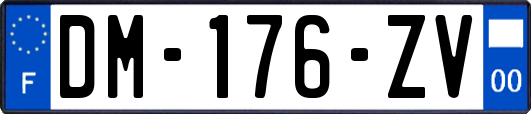 F
DM-176-ZV
00